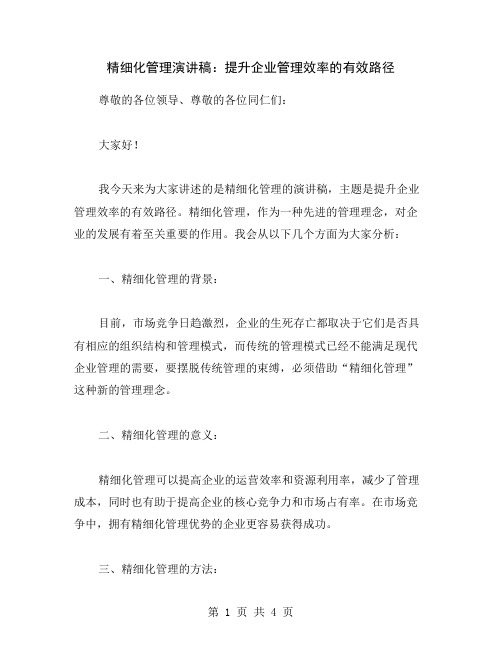 精细化管理演讲稿：提升企业管理效率的有效路径

尊敬的各位领导、尊敬的各位同仁们：

大家好！

我今天来为大家讲述的是精细化管理的演讲稿，主题是提升企业管理效率的有效路径。精细化管理，作为一种先进的管理理念，对企业的发展有着至关重要的作用。我会从以下几个方面为大家分析：

一、精细化管理的背景：

目前，市场竞争日趋激烈，企业的生死存亡都取决于它们是否具有相应的组织结构和管理模式，而传统的管理模式已经不能满足现代企业管理的需要，要摆脱传统管理的束缚，必须借助“精细化管理”这种新的管理理念。

二、精细化管理的意义：

精细化管理可以提高企业的运营效率和资源利用率，减少了管理成本，同时也有助于提高企业的核心竞争力和市场占有率。在市场竞争中，拥有精细化管理优势的企业更容易获得成功。

三、精细化管理的方法：

第 1 页 共 4 页